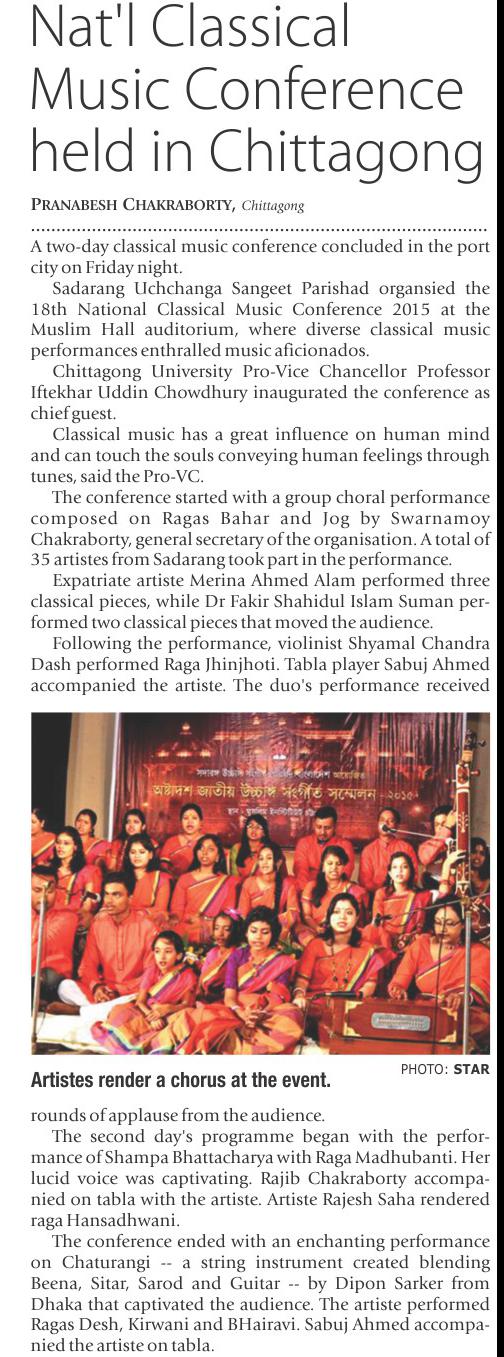 Nat'l Classical Music Conference held in Chittagong

PRANABESH CHAKRABORTY, Chittagong

A two-day classical music conference concluded in the port city on Friday night.

Sadarang Uchchanga Sangeet Parishad organsied the 18th National Classical Music Conference 2015 at the Muslim Hall auditorium, where diverse classical music performances enthralled music aficionados.

Chittagong University Pro-Vice Chancellor Professor Iftekhar Uddin Chowdhury inaugurated the conference as chief guest.

Classical music has a great influence on human mind and can touch the souls conveying human feelings through tunes, said the Pro-VC.

The conference started with a group choral performance composed on Ragas Bahar and Jog by Swarnamoy Chakraborty, general secretary of the organisation. A total of 35 artistes from Sadarang took part in the performance.

Expatriate artiste Merina Ahmed Alam performed three classical pieces, while Dr Fakir Shahidul Islam Suman performed two classical pieces that moved the audience.

Following the performance, violinist Shyamal Chandra Dash performed Raga Jhinjhoti. Tabla player Sabuj Ahmed accompanied the artiste. The duo's performance received

অষ্টাদশ জাতীয় উচ্চাঙ্গ সংগীত সম্মেলন -২০১৫

Artistes render a chorus at the event.

PHOTO: STAR

rounds of applause from the audience.

The second day's programme began with the performance of Shampa Bhattacharya with Raga Madhubanti. Her lucid voice was captivating. Rajib Chakraborty accompanied on tabla with the artiste. Artiste Rajesh Saha rendered raga Hansadhwani.

The conference ended with an enchanting performance on Chaturangi -- a string instrument created blending Beena, Sitar, Sarod and Guitar -- by Dipon Sarker from Dhaka that captivated the audience. The artiste performed Ragas Desh, Kirwani and BHairavi. Sabuj Ahmed accompanied the artiste on tabla.